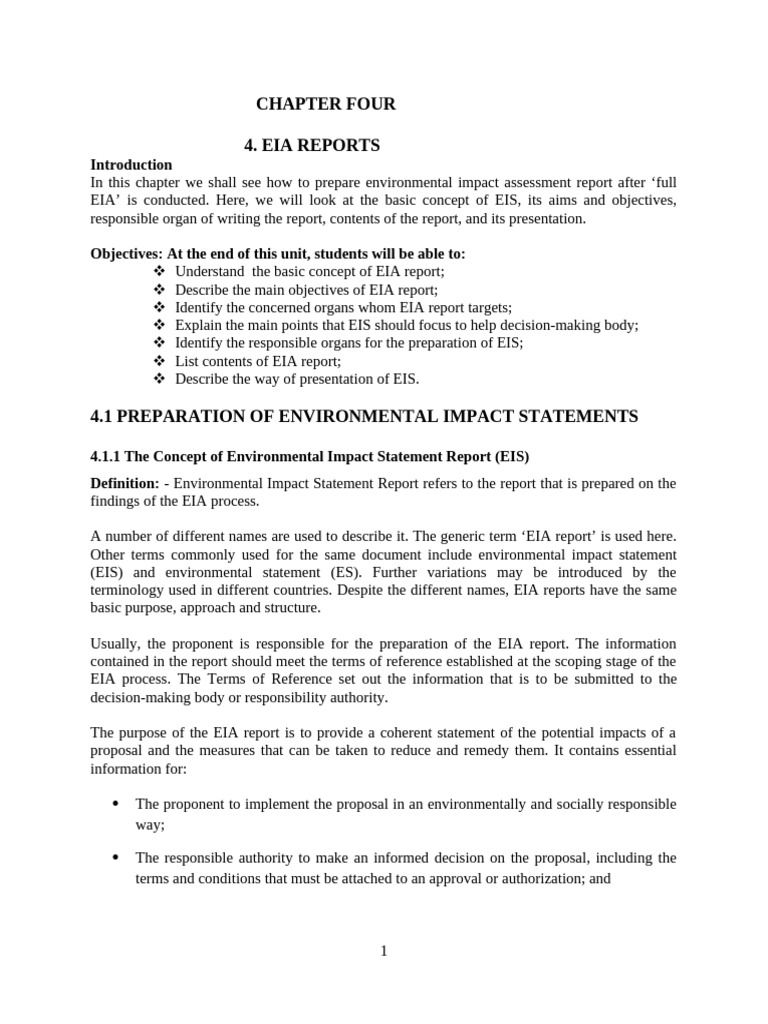 CHAPTER FOUR

4. EIA REPORTS

Introduction
In this chapter we shall see how to prepare environmental impact assessment report after ‘full EIA’ is conducted. Here, we will look at the basic concept of EIS, its aims and objectives, responsible organ of writing the report, contents of the report, and its presentation.

Objectives: At the end of this unit, students will be able to:
❖ Understand the basic concept of EIA report;
❖ Describe the main objectives of EIA report;
❖ Identify the concerned organs whom EIA report targets;
❖ Explain the main points that EIS should focus to help decision-making body;
❖ Identify the responsible organs for the preparation of EIS;
❖ List contents of EIA report;
❖ Describe the way of presentation of EIS.

4.1 PREPARATION OF ENVIRONMENTAL IMPACT STATEMENTS

4.1.1 The Concept of Environmental Impact Statement Report (EIS)

Definition: - Environmental Impact Statement Report refers to the report that is prepared on the findings of the EIA process.

A number of different names are used to describe it. The generic term ‘EIA report’ is used here. Other terms commonly used for the same document include environmental impact statement (EIS) and environmental statement (ES). Further variations may be introduced by the terminology used in different countries. Despite the different names, EIA reports have the same basic purpose, approach and structure.

Usually, the proponent is responsible for the preparation of the EIA report. The information contained in the report should meet the terms of reference established at the scoping stage of the EIA process. The Terms of Reference set out the information that is to be submitted to the decision-making body or responsibility authority.

The purpose of the EIA report is to provide a coherent statement of the potential impacts of a proposal and the measures that can be taken to reduce and remedy them. It contains essential information for:

• The proponent to implement the proposal in an environmentally and socially responsible way;

• The responsible authority to make an informed decision on the proposal, including the terms and conditions that must be attached to an approval or authorization; and

1